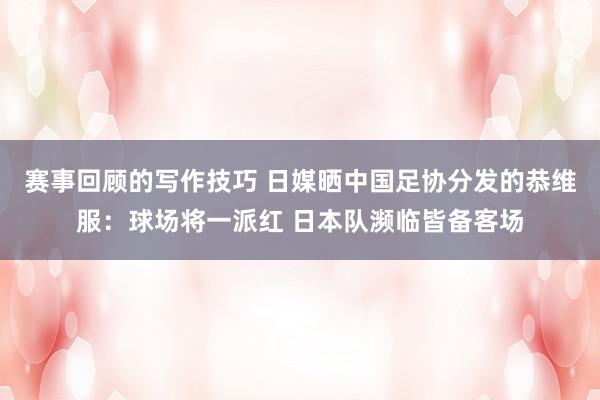 赛事回顾的写作技巧 日媒晒中国足协分发的恭维服：球场将一派红 日本队濒临皆备客场